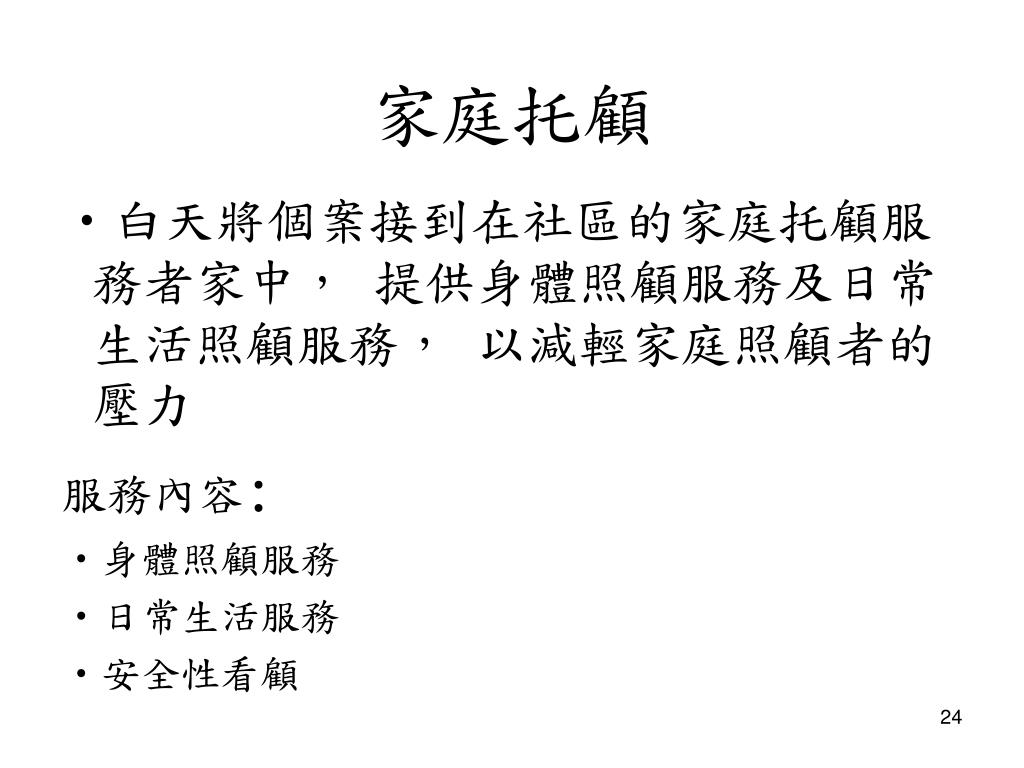 家庭托顧

• 白天將個案接到在社區的家庭托顧服務者家中， 提供身體照顧服務及日常生活照顧服務， 以減輕家庭照顧者的壓力

服務內容：

• 身體照顧服務
• 日常生活服務
• 安全性看顧

24